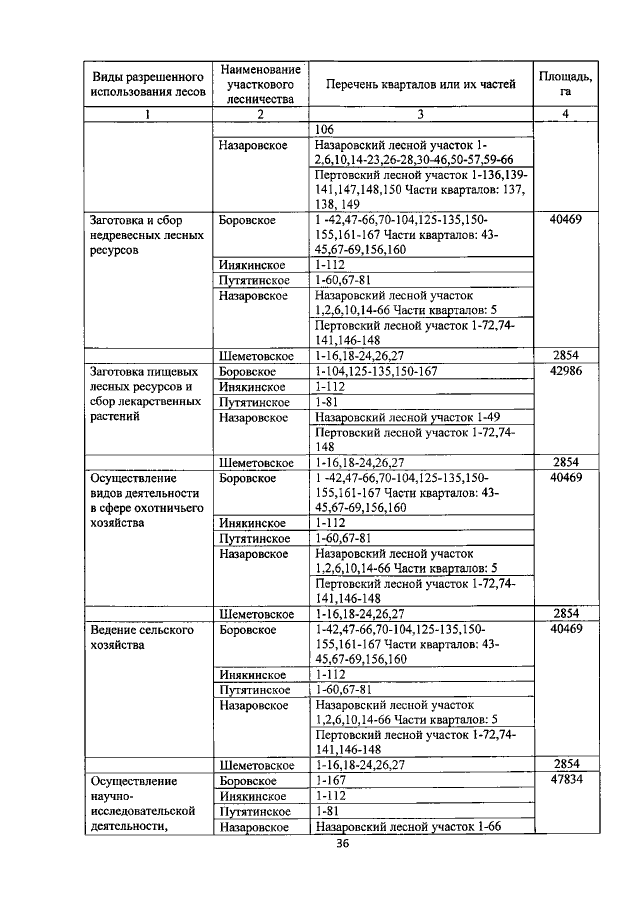 | Виды разрешенного использования лесов | Наименование участкового лесничества | Перечень кварталов или их частей | Площадь, га |
|---|---|---|---|
| 1 | 2 | 3 | 4 |
| | | 106 | |
| | Назаровское | Назаровский лесной участок 1-2,6,10,14-23,26-28,30-46,50-57,59-66 | |
| | | Пертовский лесной участок 1-136,139-141,147,148,150 Части кварталов: 137, 138, 149 | |
| Заготовка и сбор недревесных лесных ресурсов | Боровское | 1 -42,47-66,70-104,125-135,150-155,161-167 Части кварталов: 43-45,67-69,156,160 | 40469 |
| | Инякинское | 1-112 | |
| | Путятинское | 1-60,67-81 | |
| | Назаровское | Назаровский лесной участок 1,2,6,10,14-66 Части кварталов: 5 | |
| | | Пертовский лесной участок 1-72,74-141,146-148 | |
| | Шеметовское | 1-16,18-24,26,27 | 2854 |
| Заготовка пищевых лесных ресурсов и сбор лекарственных растений | Боровское | 1-104,125-135,150-167 | 42986 |
| | Инякинское | 1-112 | |
| | Путятинское | 1-81 | |
| | Назаровское | Назаровский лесной участок 1-49 | |
| | | Пертовский лесной участок 1-72,74-148 | |
| | Шеметовское | 1-16,18-24,26,27 | 2854 |
| Осуществление видов деятельности в сфере охотничьего хозяйства | Боровское | 1 -42,47-66,70-104,125-135,150-155,161-167 Части кварталов: 43-45,67-69,156,160 | 40469 |
| | Инякинское | 1-112 | |
| | Путятинское | 1-60,67-81 | |
| | Назаровское | Назаровский лесной участок 1,2,6,10,14-66 Части кварталов: 5 | |
| | | Пертовский лесной участок 1-72,74-141,146-148 | |
| | Шеметовское | 1-16,18-24,26,27 | 2854 |
| Ведение сельского хозяйства | Боровское | 1-42,47-66,70-104,125-135,150-155,161-167 Части кварталов: 43-45,67-69,156,160 | 40469 |
| | Инякинское | 1-112 | |
| | Путятинское | 1-60,67-81 | |
| | Назаровское | Назаровский лесной участок 1,2,6,10,14-66 Части кварталов: 5 | |
| | | Пертовский лесной участок 1-72,74-141,146-148 | |
| | Шеметовское | 1-16,18-24,26,27 | 2854 |
| Осуществление научно-исследовательской деятельности, | Боровское | 1-167 | 47834 |
| | Инякинское | 1-112 | |
| | Путятинское | 1-81 | |
| | Назаровское | Назаровский лесной участок 1-66 | |

36